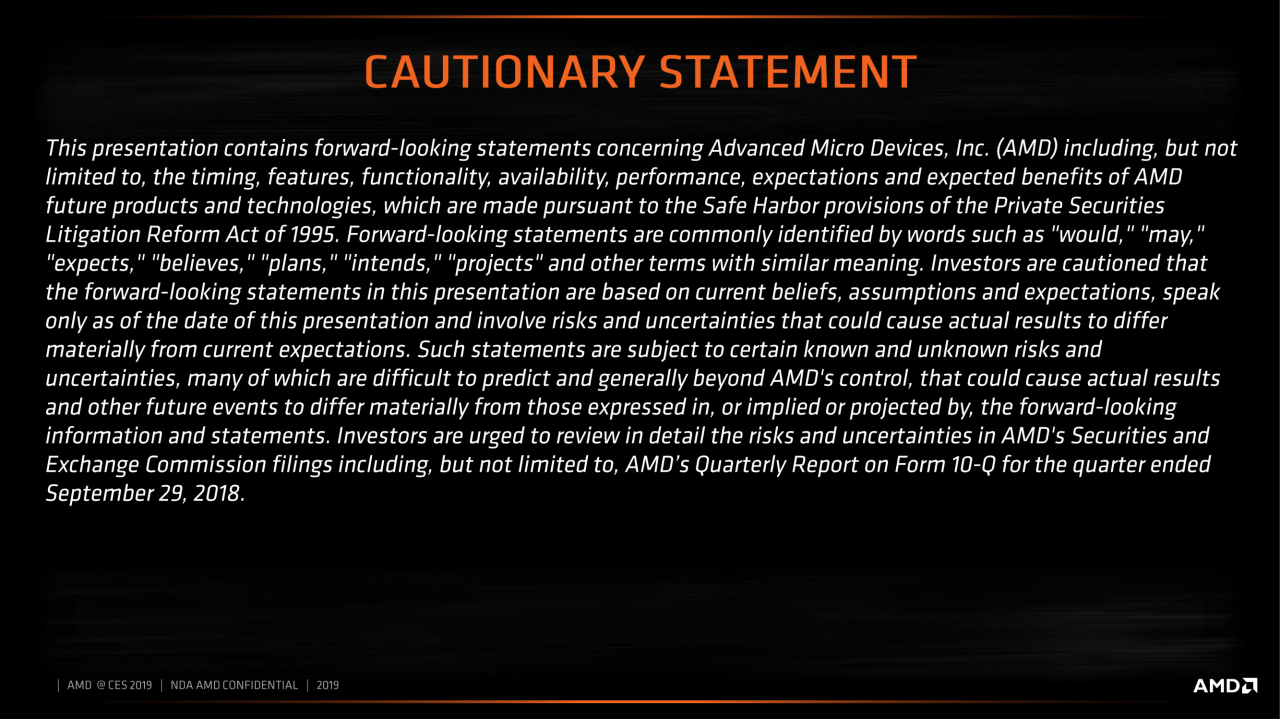 CAUTIONARY STATEMENT

This presentation contains forward-looking statements concerning Advanced Micro Devices, Inc. (AMD) including, but not limited to, the timing, features, functionality, availability, performance, expectations and expected benefits of AMD future products and technologies, which are made pursuant to the Safe Harbor provisions of the Private Securities Litigation Reform Act of 1995. Forward-looking statements are commonly identified by words such as "would," "may," "expects," "believes," "plans," "intends," "projects" and other terms with similar meaning. Investors are cautioned that the forward-looking statements in this presentation are based on current beliefs, assumptions and expectations, speak only as of the date of this presentation and involve risks and uncertainties that could cause actual results to differ materially from current expectations. Such statements are subject to certain known and unknown risks and uncertainties, many of which are difficult to predict and generally beyond AMD's control, that could cause actual results and other future events to differ materially from those expressed in, or implied or projected by, the forward-looking information and statements. Investors are urged to review in detail the risks and uncertainties in AMD's Securities and Exchange Commission filings including, but not limited to, AMD's Quarterly Report on Form 10-Q for the quarter ended September 29, 2018.

| AMD @ CES 2019 | NDA AMD CONFIDENTIAL | 2019

AMD